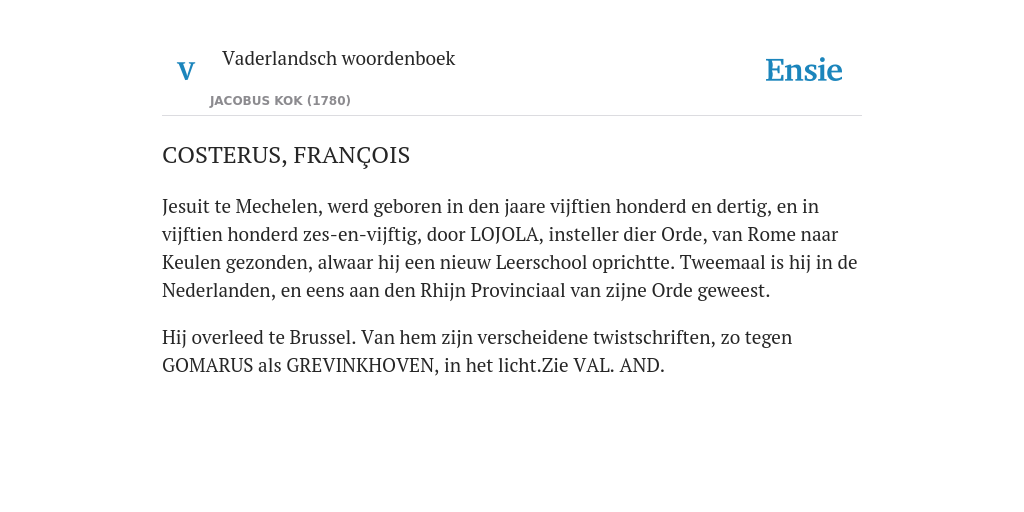 V

Vaderlandsch woordenboek

JACOBUS KOK (1780)

Ensie

COSTERUS, FRANÇOIS

Jesuit te Mechelen, werd geboren in den jaare vijftien honderd en dertig, en in vijftien honderd zes-en-vijftig, door LOJOLA, insteller dier Orde, van Rome naar Keulen gezonden, alwaar hij een nieuw Leerschool oprichtte. Tweemaal is hij in de Nederlanden, en eens aan den Rhijn Provinciaal van zijne Orde geweest.

Hij overleed te Brussel. Van hem zijn verscheidene twistschriften, zo tegen GOMARUS als GREVINKHOVEN, in het licht.Zie VAL. AND.